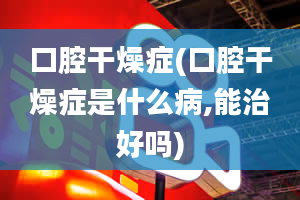 口腔干燥症(口腔干燥症是什么病,能治好吗)